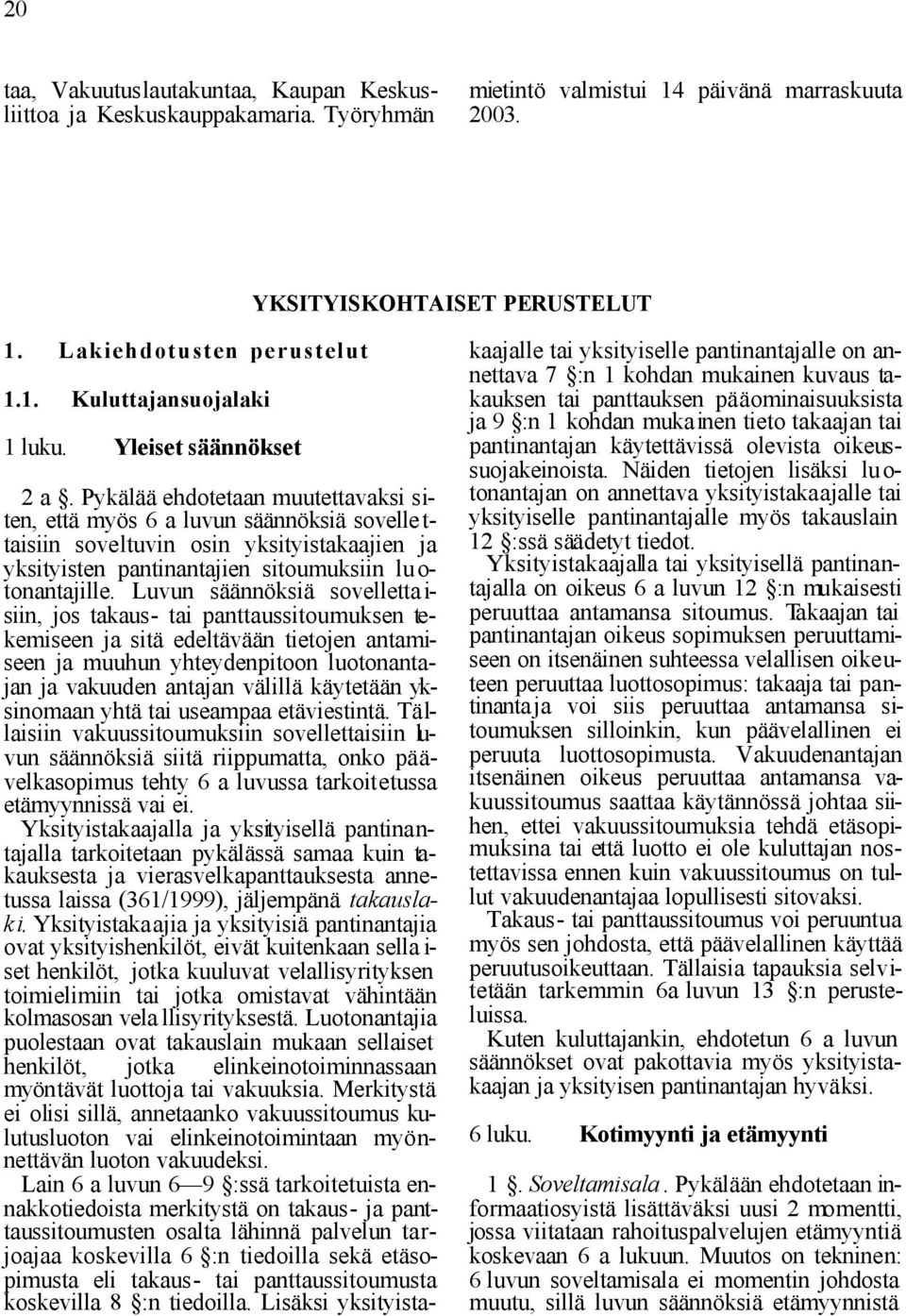 20

taa, Vakuutuslautakuntaa, Kaupan Keskusliittoa ja Keskuskauppakamaria. Työryhmän

mietintö valmistui 14 päivänä marraskuuta 2003.

YKSITYISKOHTAISET PERUSTELUT

1. Lakiehdotusten perustelut

1.1. Kuluttajansuojalaki

1 luku. Yleiset säännökset

2 a §. Pykälää ehdotetaan muutettavaksi siten, että myös 6 a luvun säännöksiä sovellettaisiin soveltuvin osin yksityistakaajien ja yksityisten pantinantajien sitoumuksiin luotonantajille. Luvun säännöksiä sovellettaisiin, jos takaus- tai panttaussitoumuksen tekemiseen ja sitä edeltävään tietojen antamiseen ja muuhun yhteydenpitoon luotonantajan ja vakuuden antajan välillä käytetään yksinomaan yhtä tai useampaa etäviestintä. Tällaisiin vakuussitoumuksiin sovellettaisiin luvun säännöksiä siitä riippumatta, onko päävelkasopimus tehty 6 a luvussa tarkoitetussa etämyynnissä vai ei.

Yksityistakaajalla ja yksityisellä pantinantajalla tarkoitetaan pykälässä samaa kuin takauksesta ja vierasvelkapanttauksesta annetussa laissa (361/1999), jäljempänä takauslaki. Yksityistakaajia ja yksityisiä pantinantajia ovat yksityishenkilöt, eivät kuitenkaan sellaiset henkilöt, jotka kuuluvat velallisyrityksen toimielimiin tai jotka omistavat vähintään kolmasosan velallisyrityksestä. Luotonantajia puolestaan ovat takauslain mukaan sellaiset henkilöt, jotka elinkeinotoiminnassaan myöntävät luottoja tai vakuuksia. Merkitystä ei olisi sillä, annetaanko vakuussitoumus kulutusluoton vai elinkeinotoimintaan myönnettävän luoton vakuudeksi.

Lain 6 a luvun 6—9 §:ssä tarkoitetuista ennakkotiedoista merkitystä on takaus- ja panttaussitoumusten osalta lähinnä palvelun tarjoajaa koskevilla 6 §:n tiedoilla sekä etäsopimusta eli takaus- tai panttaussitoumusta koskevilla 8 §:n tiedoilla. Lisäksi yksityistakaajalle tai yksityiselle pantinantajalle on annettava 7 §:n 1 kohdan mukainen kuvaus takauksen tai panttauksen pääominaisuuksista ja 9 §:n 1 kohdan mukainen tieto takaajan tai pantinantajan käytettävissä olevista oikeussuojakeinoista. Näiden tietojen lisäksi luotonantajan on annettava yksityistakaajalle tai yksityiselle pantinantajalle myös takauslain 12 §:ssä säädetyt tiedot.

Yksityistakaajalla tai yksityisellä pantinantajalla on oikeus 6 a luvun 12 §:n mukaisesti peruuttaa antamansa sitoumus. Takaajan tai pantinantajan oikeus sopimuksen peruuttamiseen on itsenäinen suhteessa velallisen oikeuteen peruuttaa luottosopimus: takaaja tai pantinantaja voi siis peruuttaa antamansa sitoumuksen silloinkin, kun päävelallinen ei peruuta luottosopimusta. Vakuudenantajan itsenäinen oikeus peruuttaa antamansa vakuussitoumus saattaa käytännössä johtaa siihen, ettei vakuussitoumuksia tehdä etäsopimuksina tai että luotto ei ole kuluttajan nostettavissa ennen kuin vakuussitoumus on tullut vakuudenantajaa lopullisesti sitovaksi.

Takaus- tai panttaussitoumus voi peruuntua myös sen johdosta, että päävelallinen käyttää peruutusoikeuttaan. Tällaisia tapauksia selvitetään tarkemmin 6a luvun 13 §:n perusteluissa.

Kuten kuluttajankin, ehdotetun 6 a luvun säännökset ovat pakottavia myös yksityistakaajan ja yksityisen pantinantajan hyväksi.

6 luku. Kotimyynti ja etämyynti

1 §. Soveltamisala. Pykälään ehdotetaan informaatiosyistä lisättäväksi uusi 2 momentti, jossa viitataan rahoituspalvelujen etämyyntiä koskevaan 6 a lukuun. Muutos on tekninen: 6 luvun soveltamisala ei momentin johdosta muutu, sillä luvun säännöksiä etämyynnistä